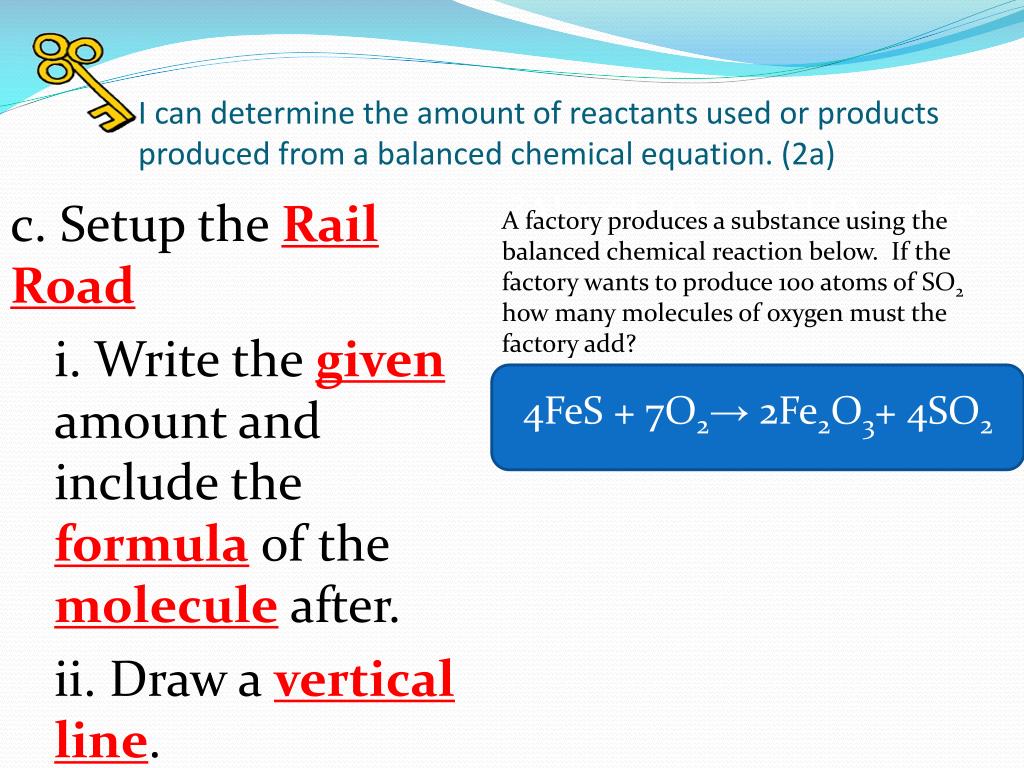 I can determine the amount of reactants used or products produced from a balanced chemical equation. (2a)

c. Setup the Rail Road

i. Write the given amount and include the formula of the molecule after.

ii. Draw a vertical line.

A factory produces a substance using the balanced chemical reaction below. If the factory wants to produce 100 atoms of $SO_2$ how many molecules of oxygen must the factory add?

$4FeS + 7O_2 \rightarrow 2Fe_2O_3 + 4SO_2$